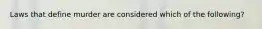 Laws that define murder are considered which of the following?